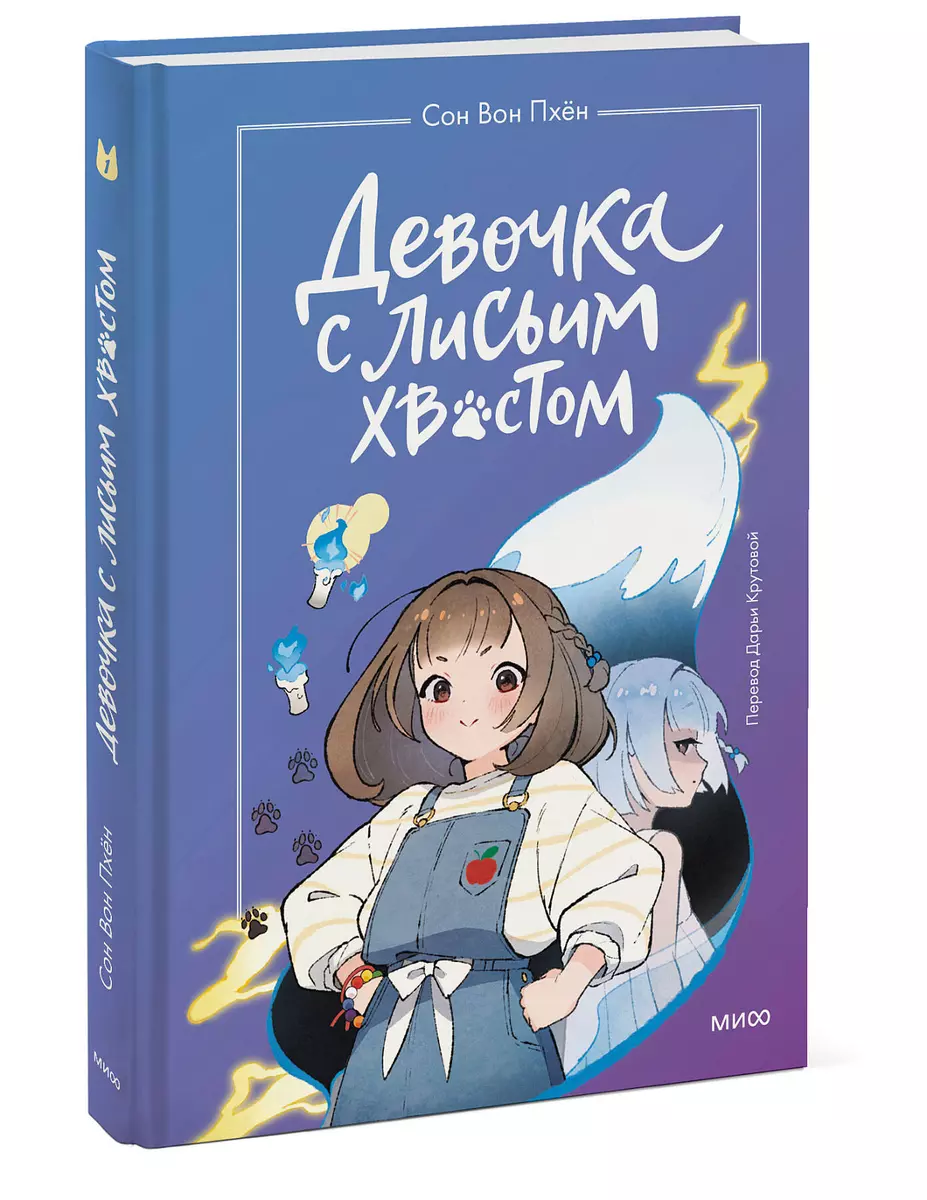 1

Девочка с лисьим хвостом

Сон Вон Пхён

МИФ

Сон Вон Пхён

Девочка с лисьим хвостом

Перевод Дарьи Крутовой

МИФ